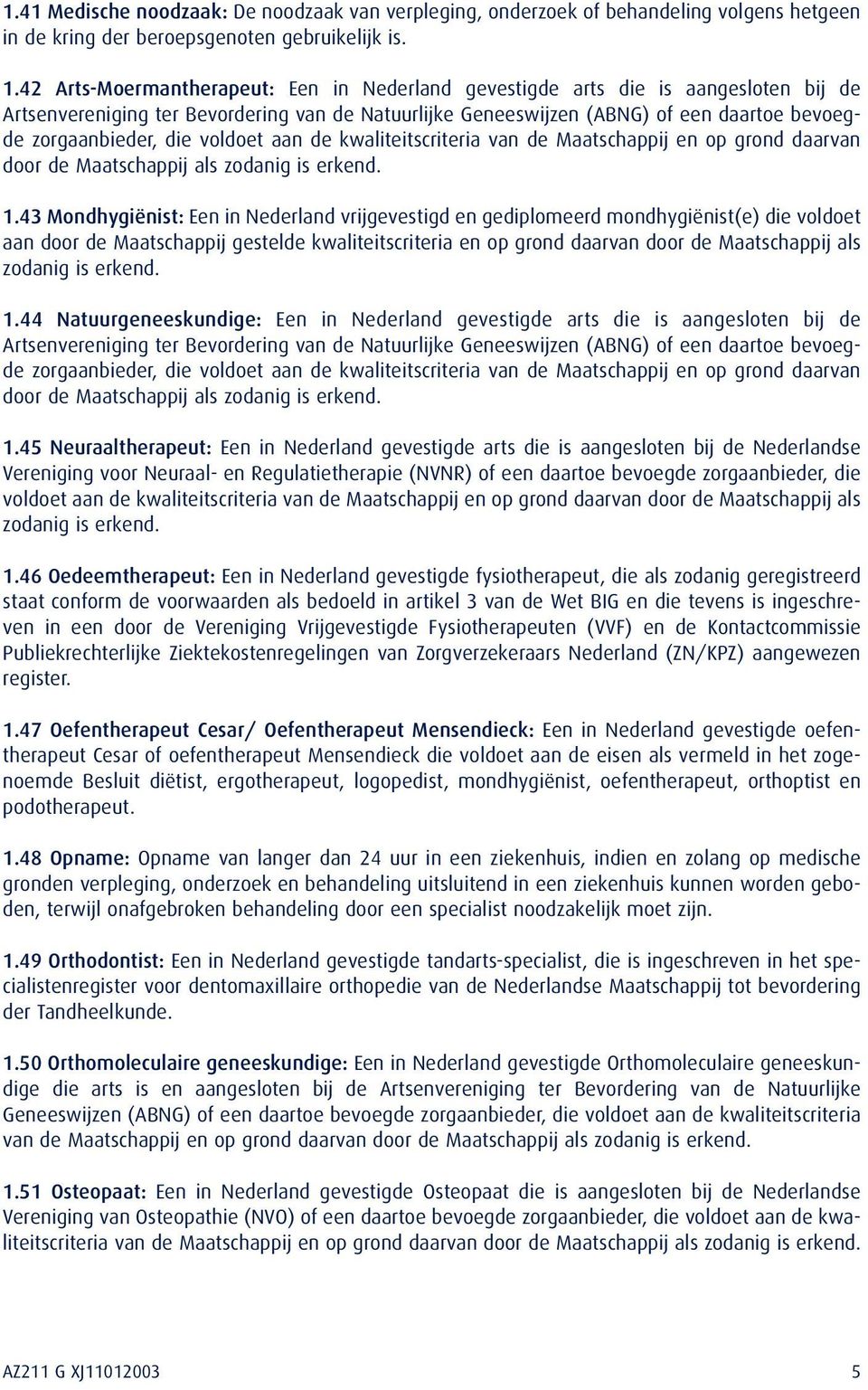 1.41 Medische noodzaak: De noodzaak van verpleging, onderzoek of behandeling volgens hetgeen in de kring der beroepsgenoten gebruikelijk is.

1.42 Arts-Moermantherapeut: Een in Nederland gevestigde arts die is aangesloten bij de Artsenvereniging ter Bevordering van de Natuurlijke Geneeswijzen (ABNG) of een daartoe bevoegde zorgaanbieder, die voldoet aan de kwaliteitscriteria van de Maatschappij en op grond daarvan door de Maatschappij als zodanig is erkend.

1.43 Mondhygiënist: Een in Nederland vrijgevestigd en gediplomeerd mondhygiënist(e) die voldoet aan door de Maatschappij gestelde kwaliteitscriteria en op grond daarvan door de Maatschappij als zodanig is erkend.

1.44 Natuurgeneeskundige: Een in Nederland gevestigde arts die is aangesloten bij de Artsenvereniging ter Bevordering van de Natuurlijke Geneeswijzen (ABNG) of een daartoe bevoegde zorgaanbieder, die voldoet aan de kwaliteitscriteria van de Maatschappij en op grond daarvan door de Maatschappij als zodanig is erkend.

1.45 Neuraaltherapeut: Een in Nederland gevestigde arts die is aangesloten bij de Nederlandse Vereniging voor Neuraal- en Regulatietherapie (NVNR) of een daartoe bevoegde zorgaanbieder, die voldoet aan de kwaliteitscriteria van de Maatschappij en op grond daarvan door de Maatschappij als zodanig is erkend.

1.46 Oedeemtherapeut: Een in Nederland gevestigde fysiotherapeut, die als zodanig geregistreerd staat conform de voorwaarden als bedoeld in artikel 3 van de Wet BIG en die tevens is ingeschreven in een door de Vereniging Vrijgevestigde Fysiotherapeuten (VVF) en de Kontactcommissie Publiekrechterlijke Ziektekostenregelingen van Zorgverzekeraars Nederland (ZN/KPZ) aangewezen register.

1.47 Oefentherapeut Cesar/ Oefentherapeut Mensendieck: Een in Nederland gevestigde oefentherapeut Cesar of oefentherapeut Mensendieck die voldoet aan de eisen als vermeld in het zogenoemde Besluit diëtist, ergotherapeut, logopedist, mondhygiënist, oefentherapeut, orthoptist en podotherapeut.

1.48 Opname: Opname van langer dan 24 uur in een ziekenhuis, indien en zolang op medische gronden verpleging, onderzoek en behandeling uitsluitend in een ziekenhuis kunnen worden geboden, terwijl onafgebroken behandeling door een specialist noodzakelijk moet zijn.

1.49 Orthodontist: Een in Nederland gevestigde tandarts-specialist, die is ingeschreven in het specialistenregister voor dentomaxillaire orthopedie van de Nederlandse Maatschappij tot bevordering der Tandheelkunde.

1.50 Orthomoleculaire geneeskundige: Een in Nederland gevestigde Orthomoleculaire geneeskundige die arts is en aangesloten bij de Artsenvereniging ter Bevordering van de Natuurlijke Geneeswijzen (ABNG) of een daartoe bevoegde zorgaanbieder, die voldoet aan de kwaliteitscriteria van de Maatschappij en op grond daarvan door de Maatschappij als zodanig is erkend.

1.51 Osteopaat: Een in Nederland gevestigde Osteopaat die is aangesloten bij de Nederlandse Vereniging van Osteopathie (NVO) of een daartoe bevoegde zorgaanbieder, die voldoet aan de kwaliteitscriteria van de Maatschappij en op grond daarvan door de Maatschappij als zodanig is erkend.

AZ211 G XJ11012003 5